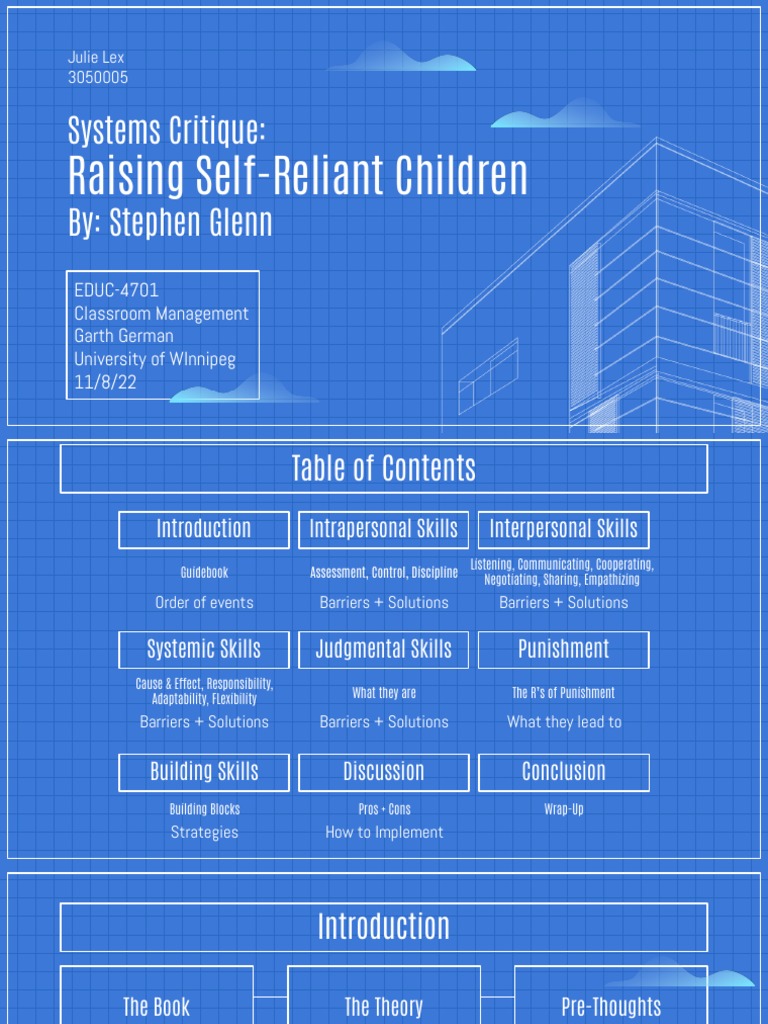 Julie Lex
3050005

Systems Critique:
Raising Self-Reliant Children
By: Stephen Glenn

EDUC-4701
Classroom Management
Garth German
University of WInnipeg
11/8/22

Table of Contents

Introduction
Guidebook
Order of events

Intrapersonal Skills
Assessment, Control, Discipline
Barriers + Solutions

Interpersonal Skills
Listening, Communicating, Cooperating, Negotiating, Sharing, Empathizing
Barriers + Solutions

Systemic Skills
Cause & Effect, Responsibility, Adaptability, FLexibility
Barriers + Solutions

Judgmental Skills
What they are
Barriers + Solutions

Punishment
The R's of Punishment
What they lead to

Building Skills
Building Blocks
Strategies

Discussion
Pros + Cons
How to Implement

Conclusion
Wrap-Up

Introduction

The Book

The Theory

Pre-Thoughts